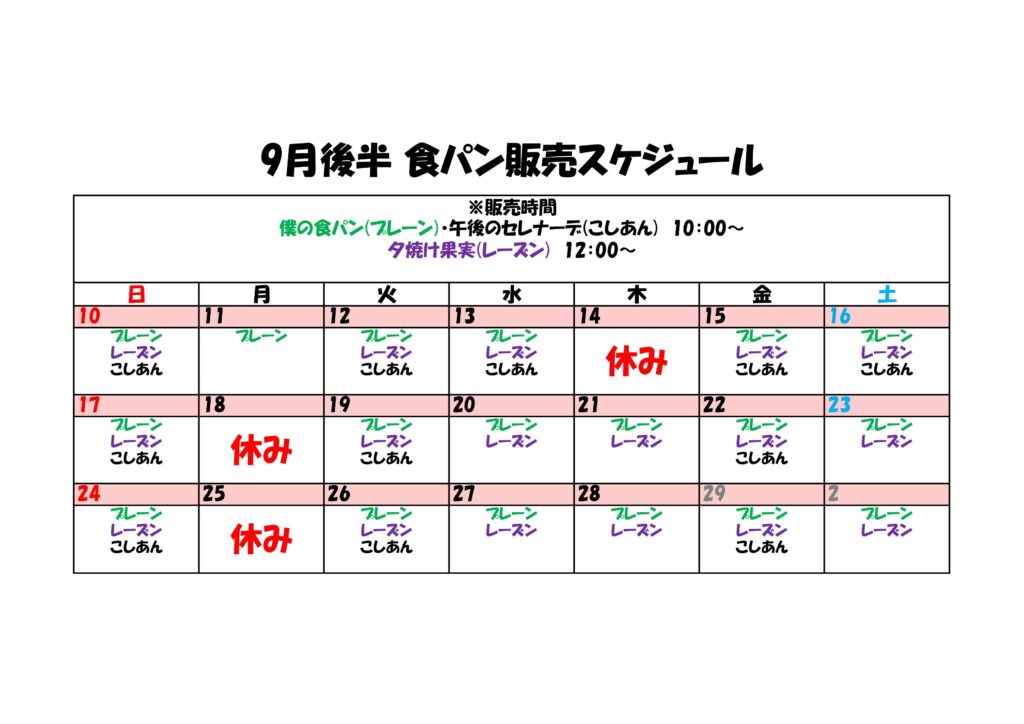 9月後半 食パン販売スケジュール

※販売時間
僕の食パン(プレーン)・午後のセレナーデ(こしあん) 10:00～
夕焼け果実(レーズン) 12:00～

| 日 | 月 | 火 | 水 | 木 | 金 | 土 |
|---|---|---|---|---|---|---|
| 10 | 11 | 12 | 13 | 14 | 15 | 16 |
| プレーン レーズン こしあん | プレーン | プレーン レーズン こしあん | プレーン レーズン こしあん | 休み | プレーン レーズン こしあん | プレーン レーズン こしあん |
| 17 | 18 | 19 | 20 | 21 | 22 | 23 |
| プレーン レーズン こしあん | 休み | プレーン レーズン こしあん | プレーン レーズン | プレーン レーズン | プレーン レーズン こしあん | プレーン レーズン |
| 24 | 25 | 26 | 27 | 28 | 29 | 2 |
| プレーン レーズン こしあん | 休み | プレーン レーズン こしあん | プレーン レーズン | プレーン レーズン | プレーン レーズン こしあん | プレーン レーズン |